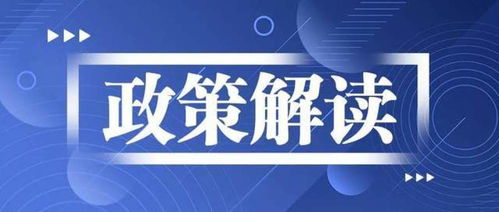 政策解读